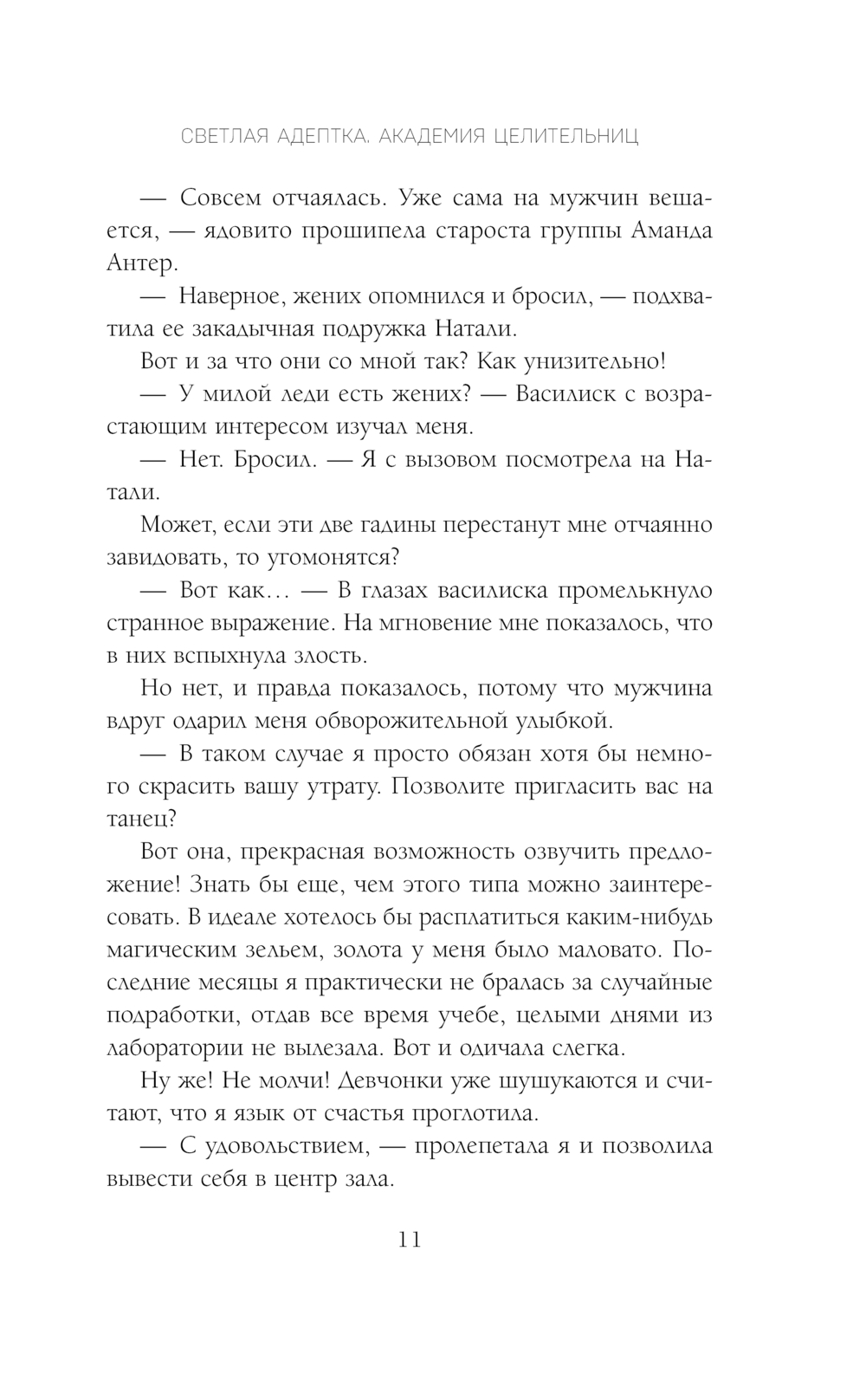 СВЕТЛАЯ АДЕПТКА. АКАДЕМИЯ ЦЕЛИТЕЛЬНИЦ

— Совсем отчаялась. Уже сама на мужчин вешается, — ядовито прошипела староста группы Аманда Антер.

— Наверное, жених опомнился и бросил, — подхватила ее закадычная подружка Натали.

Вот и за что они со мной так? Как унизительно!

— У милой леди есть жених? — Василиск с возрастающим интересом изучал меня.

— Нет. Бросил. — Я с вызовом посмотрела на Натали.

Может, если эти две гадины перестанут мне отчаянно завидовать, то угомонятся?

— Вот как… — В глазах василиска промелькнуло странное выражение. На мгновение мне показалось, что в них вспыхнула злость.

Но нет, и правда показалось, потому что мужчина вдруг одарил меня обворожительной улыбкой.

— В таком случае я просто обязан хотя бы немного скрасить вашу утрату. Позволите пригласить вас на танец?

Вот она, прекрасная возможность озвучить предложение! Знать бы еще, чем этого типа можно заинтересовать. В идеале хотелось бы расплатиться каким-нибудь магическим зельем, золота у меня было маловато. Последние месяцы я практически не бралась за случайные подработки, отдав все время учебе, целыми днями из лаборатории не вылезала. Вот и одичала слегка.

Ну же! Не молчи! Девчонки уже шушукаются и считают, что я язык от счастья проглотила.

— С удовольствием, — пролепетала я и позволила вывести себя в центр зала.

11